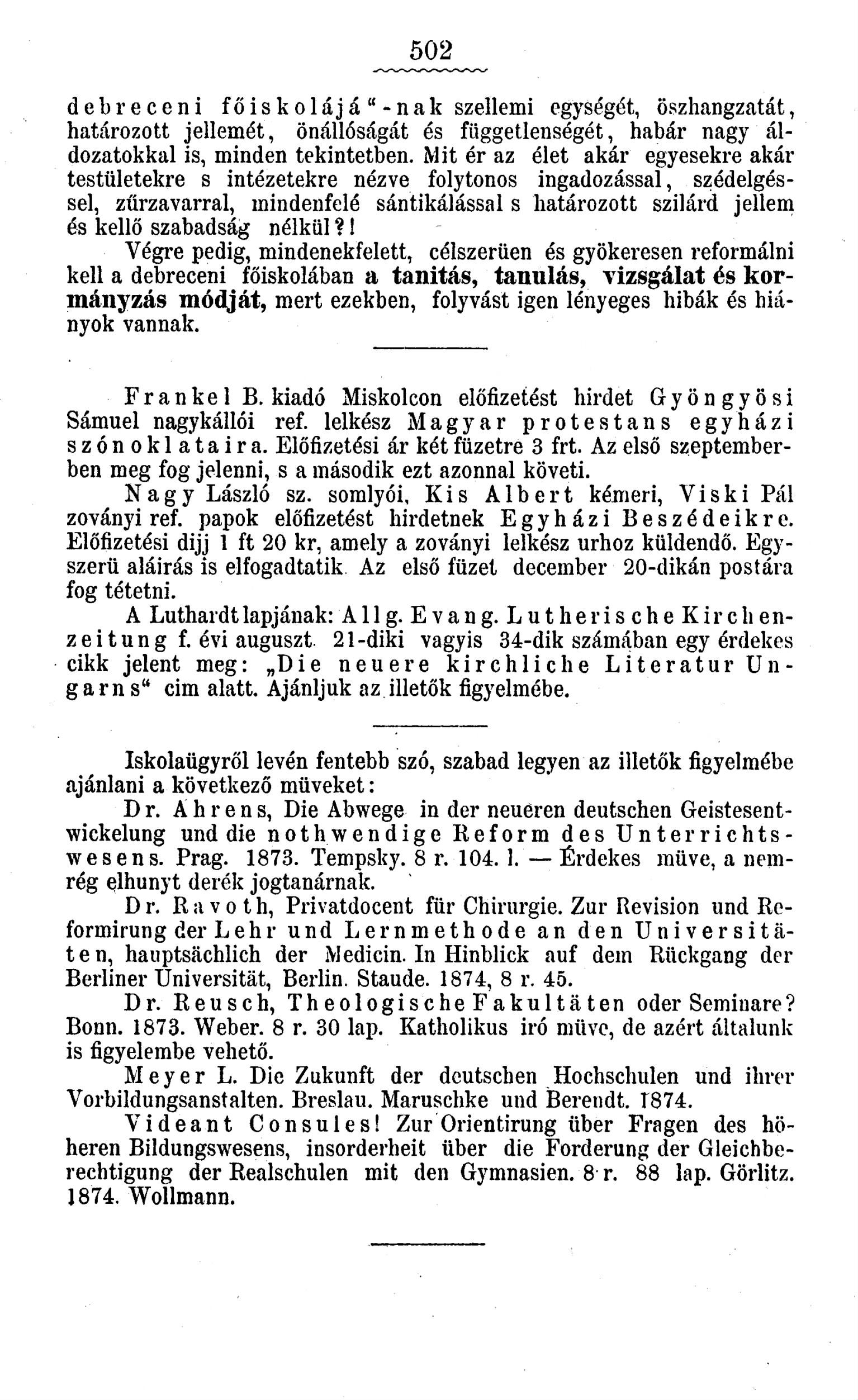 502

debreceni főiskolájá"-nak szellemi egységét, öszhangzatát, határozott jellemét, önállóságát és függetlenségét, habár nagy áldozatokkal is, minden tekintetben. Mit ér az élet akár egyesekre akár testületekre s intézetekre nézve folytonos ingadozással, szédelgéssel, zűrzavarral, mindenfelé sántikálással s határozott szilárd jellem és kellő szabadság nélkül?!

Végre pedig, mindenekfelett, célszerüen és gyökeresen reformálni kell a debreceni főiskolában a tanitás, tanulás, vizsgálat és kormányzás módját, mert ezekben, folyvást igen lényeges hibák és hiányok vannak.

Frankel B. kiadó Miskolcon előfizetést hirdet Gyöngyösi Sámuel nagykállói ref. lelkész Magyar protestans egyházi szónoklataira. Előfizetési ár két füzetre 3 frt. Az első szeptemberben meg fog jelenni, s a második ezt azonnal követi.

Nagy László sz. somlyói, Kis Albert kémeri, Viski Pál zoványi ref. papok előfizetést hirdetnek Egyházi Beszédeikre. Előfizetési dijj 1 ft 20 kr, amely a zoványi lelkész urhoz küldendő. Egyszerü aláirás is elfogadtatik. Az első füzet december 20-dikán postára fog tétetni.

A Luthardt lapjának: Allg. Evang. Lutherische Kirchenzeitung f. évi auguszt. 21-diki vagyis 34-dik számában egy érdekes cikk jelent meg: „Die neuere kirchliche Literatur Ungarns" cim alatt. Ajánljuk az illetők figyelmébe.

Iskolaügyről levén fentebb szó, szabad legyen az illetők figyelmébe ajánlani a következő müveket:

Dr. Ahrens, Die Abwege in der neueren deutschen Geistesentwickelung und die nothwendige Reform des Unterrichtswesens. Prag. 1873. Tempsky. 8 r. 104. l. — Érdekes müve, a nemrég elhunyt derék jogtanárnak.

Dr. Ravoth, Privatdocent für Chirurgie. Zur Revision und Reformirung der Lehr und Lernmethode an den Universitäten, hauptsächlich der Medicin. In Hinblick auf dem Rückgang der Berliner Universität, Berlin. Staude. 1874, 8 r. 45.

Dr. Reusch, Theologische Fakultäten oder Seminare? Bonn. 1873. Weber. 8 r. 30 lap. Katholikus iró müve, de azért általunk is figyelembe vehető.

Meyer L. Die Zukunft der deutschen Hochschulen und ihrer Vorbildungsanstalten. Breslau. Maruschke und Berendt. 1874.

Videant Consules! Zur Orientirung über Fragen des höheren Bildungswesens, insorderheit über die Forderung der Gleichberechtigung der Realschulen mit den Gymnasien. 8 r. 88 lap. Görlitz. 1874. Wollmann.